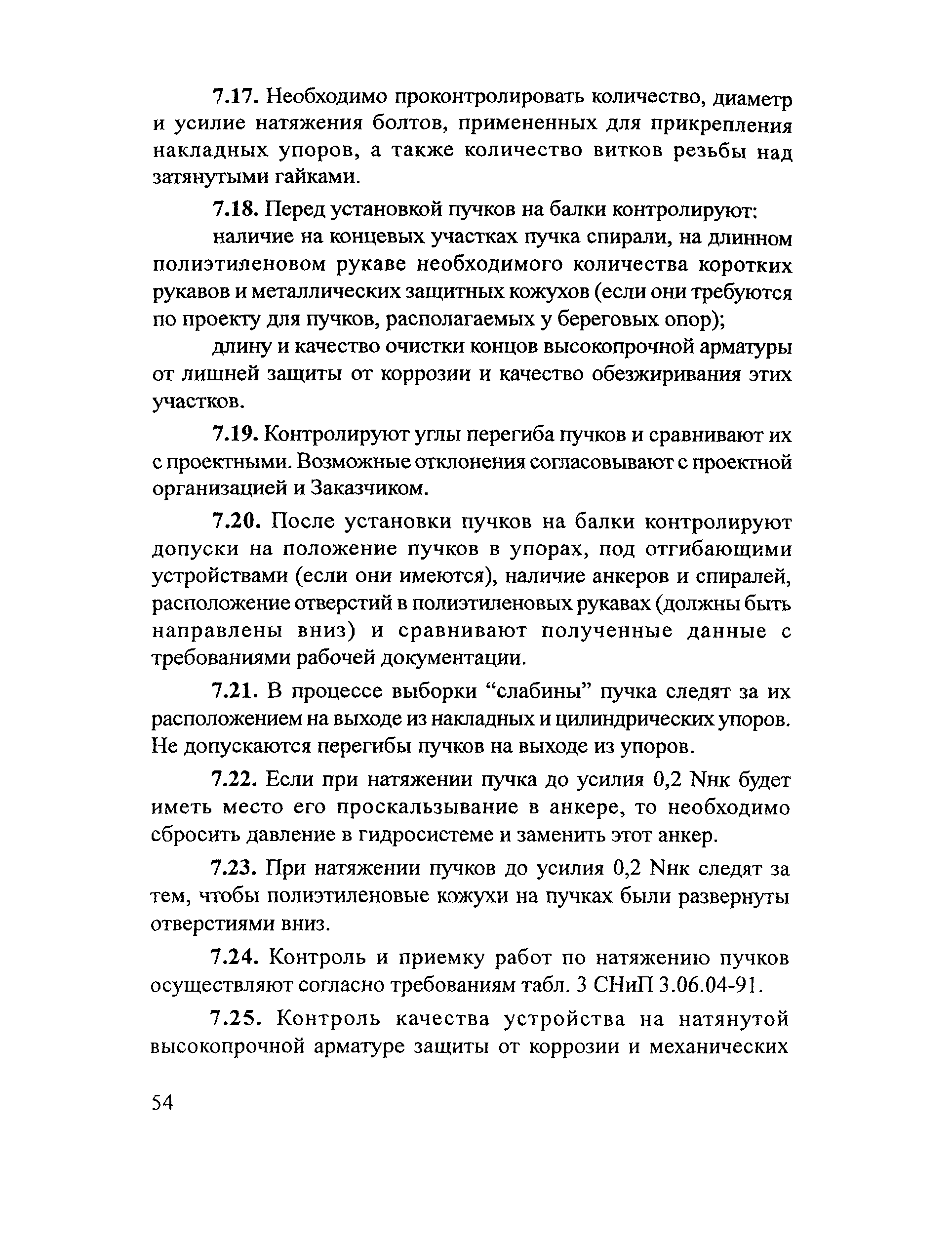 7.17. Необходимо проконтролировать количество, диаметр и усилие натяжения болтов, примененных для прикрепления накладных упоров, а также количество витков резьбы над затянутыми гайками.

7.18. Перед установкой пучков на балки контролируют:

наличие на концевых участках пучка спирали, на длинном полиэтиленовом рукаве необходимого количества коротких рукавов и металлических защитных кожухов (если они требуются по проекту для пучков, располагаемых у береговых опор);

длину и качество очистки концов высокопрочной арматуры от лишней защиты от коррозии и качество обезжиривания этих участков.

7.19. Контролируют углы перегиба пучков и сравнивают их с проектными. Возможные отклонения согласовывают с проектной организацией и Заказчиком.

7.20. После установки пучков на балки контролируют допуски на положение пучков в упорах, под отгибающими устройствами (если они имеются), наличие анкеров и спиралей, расположение отверстий в полиэтиленовых рукавах (должны быть направлены вниз) и сравнивают полученные данные с требованиями рабочей документации.

7.21. В процессе выборки “слабины” пучка следят за их расположением на выходе из накладных и цилиндрических упоров. Не допускаются перегибы пучков на выходе из упоров.

7.22. Если при натяжении пучка до усилия 0,2 Nнк будет иметь место его проскальзывание в анкере, то необходимо сбросить давление в гидросистеме и заменить этот анкер.

7.23. При натяжении пучков до усилия 0,2 Nнк следят за тем, чтобы полиэтиленовые кожухи на пучках были развернуты отверстиями вниз.

7.24. Контроль и приемку работ по натяжению пучков осуществляют согласно требованиям табл. 3 СНиП 3.06.04-91.

7.25. Контроль качества устройства на натянутой высокопрочной арматуре защиты от коррозии и механических

54